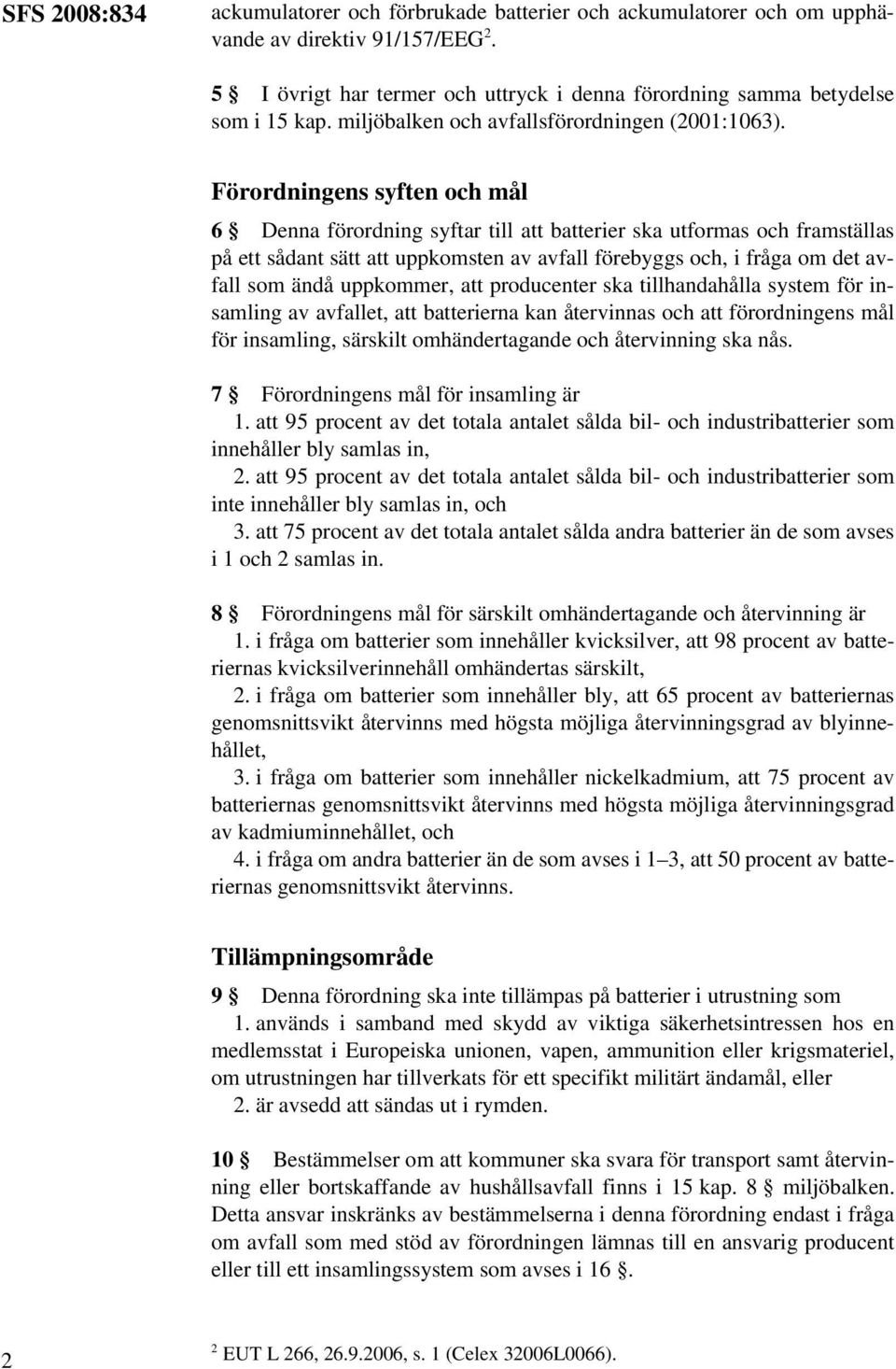 SFS 2008:834

ackumulatorer och förbrukade batterier och ackumulatorer och om upphävande av direktiv 91/157/EEG$^2$.

5 § I övrigt har termer och uttryck i denna förordning samma betydelse som i 15 kap. miljöbalken och avfallsförordningen (2001:1063).

Förordningens syften och mål

6 § Denna förordning syftar till att batterier ska utformas och framställas på ett sådant sätt att uppkomsten av avfall förebyggs och, i fråga om det avfall som ändå uppkommer, att producenter ska tillhandahålla system för insamling av avfallet, att batterierna kan återvinnas och att förordningens mål för insamling, särskilt omhändertagande och återvinning ska nås.

7 § Förordningens mål för insamling är
1. att 95 procent av det totala antalet sålda bil- och industribatterier som innehåller bly samlas in,
2. att 95 procent av det totala antalet sålda bil- och industribatterier som inte innehåller bly samlas in, och
3. att 75 procent av det totala antalet sålda andra batterier än de som avses i 1 och 2 samlas in.

8 § Förordningens mål för särskilt omhändertagande och återvinning är
1. i fråga om batterier som innehåller kvicksilver, att 98 procent av batteriernas kvicksilverinnehåll omhändertas särskilt,
2. i fråga om batterier som innehåller bly, att 65 procent av batteriernas genomsnittsvikt återvinns med högsta möjliga återvinningsgrad av blyinnehållet,
3. i fråga om batterier som innehåller nickelkadmium, att 75 procent av batteriernas genomsnittsvikt återvinns med högsta möjliga återvinningsgrad av kadmiuminnehållet, och
4. i fråga om andra batterier än de som avses i 1–3, att 50 procent av batteriernas genomsnittsvikt återvinns.

Tillämpningsområde

9 § Denna förordning ska inte tillämpas på batterier i utrustning som
1. används i samband med skydd av viktiga säkerhetsintressen hos en medlemsstat i Europeiska unionen, vapen, ammunition eller krigsmateriel, om utrustningen har tillverkats för ett specifikt militärt ändamål, eller
2. är avsedd att sändas ut i rymden.

10 § Bestämmelser om att kommuner ska svara för transport samt återvinning eller bortskaffande av hushållsavfall finns i 15 kap. 8 § miljöbalken. Detta ansvar inskränks av bestämmelserna i denna förordning endast i fråga om avfall som med stöd av förordningen lämnas till en ansvarig producent eller till ett insamlingssystem som avses i 16 §.

2

$^2$ EUT L 266, 26.9.2006, s. 1 (Celex 32006L0066).